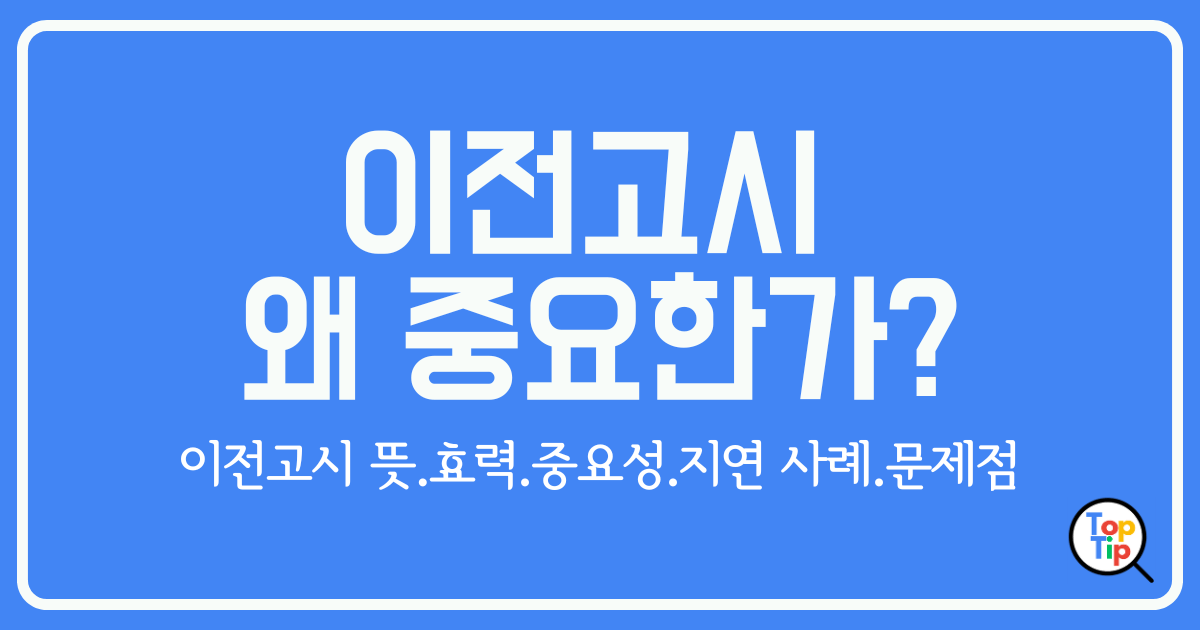 이전고시
왜 중요한가?

이전고시 뜻.효력.중요성.지연 사례.문제점

Top Tip